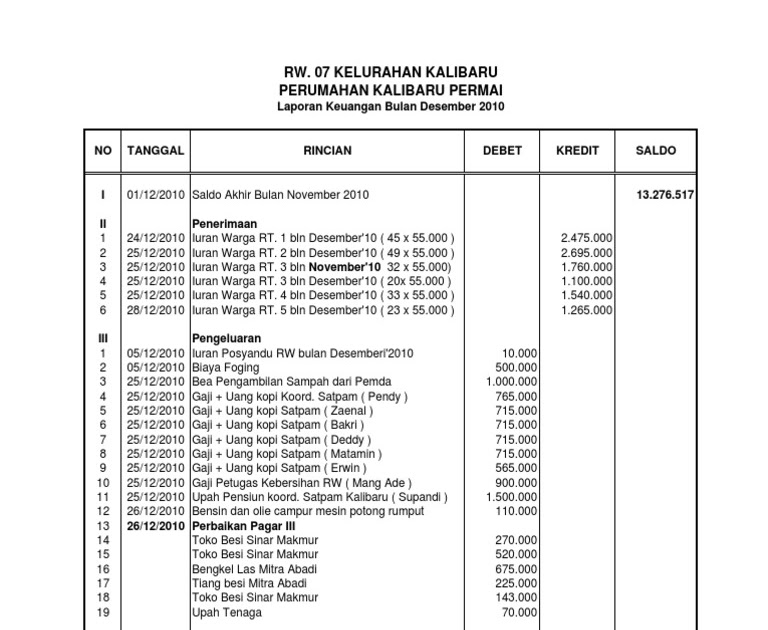 RW. 07 KELURAHAN KALIBARU
PERUMAHAN KALIBARU PERMAI
Laporan Keuangan Bulan Desember 2010

| NO | TANGGAL | RINCIAN | DEBET | KREDIT | SALDO |
|---|---|---|---|---|---|
| I | 01/12/2010 | Saldo Akhir Bulan November 2010 | | | 13.276.517 |
| II | | Penerimaan | | | |
| 1 | 24/12/2010 | Iuran Warga RT. 1 bln Desember'10 ( 45 x 55.000 ) | | 2.475.000 | |
| 2 | 25/12/2010 | Iuran Warga RT. 2 bln Desember'10 ( 49 x 55.000 ) | | 2.695.000 | |
| 3 | 25/12/2010 | Iuran Warga RT. 3 bln November'10 32 x 55.000) | | 1.760.000 | |
| 4 | 25/12/2010 | Iuran Warga RT. 3 bln Desember'10 ( 20x 55.000 ) | | 1.100.000 | |
| 5 | 25/12/2010 | Iuran Warga RT. 4 bln Desember'10 ( 33 x 55.000 ) | | 1.540.000 | |
| 6 | 28/12/2010 | Iuran Warga RT. 5 bln Desember'10 ( 23 x 55.000 ) | | 1.265.000 | |
| III | | Pengeluaran | | | |
| 1 | 05/12/2010 | Iuran Posyandu RW bulan Desemberi'2010 | 10.000 | | |
| 2 | 05/12/2010 | Biaya Foging | 500.000 | | |
| 3 | 25/12/2010 | Bea Pengambilan Sampah dari Pemda | 1.000.000 | | |
| 4 | 25/12/2010 | Gaji + Uang kopi Koord. Satpam ( Pendy ) | 765.000 | | |
| 5 | 25/12/2010 | Gaji + Uang kopi Satpam ( Zaenal ) | 715.000 | | |
| 6 | 25/12/2010 | Gaji + Uang kopi Satpam ( Bakri ) | 715.000 | | |
| 7 | 25/12/2010 | Gaji + Uang kopi Satpam ( Deddy ) | 715.000 | | |
| 8 | 25/12/2010 | Gaji + Uang kopi Satpam ( Matamin ) | 715.000 | | |
| 9 | 25/12/2010 | Gaji + Uang kopi Satpam ( Erwin ) | 565.000 | | |
| 10 | 25/12/2010 | Gaji Petugas Kebersihan RW ( Mang Ade ) | 900.000 | | |
| 11 | 25/12/2010 | Upah Pensiun koord. Satpam Kalibaru ( Supandi ) | 1.500.000 | | |
| 12 | 26/12/2010 | Bensin dan olie campur mesin potong rumput | 110.000 | | |
| 13 | 26/12/2010 | Perbaikan Pagar III | | | |
| 14 | | Toko Besi Sinar Makmur | 270.000 | | |
| 15 | | Toko Besi Sinar Makmur | 520.000 | | |
| 16 | | Bengkel Las Mitra Abadi | 675.000 | | |
| 17 | | Tiang besi Mitra Abadi | 225.000 | | |
| 18 | | Toko Besi Sinar Makmur | 143.000 | | |
| 19 | | Upah Tenaga | 70.000 | | |